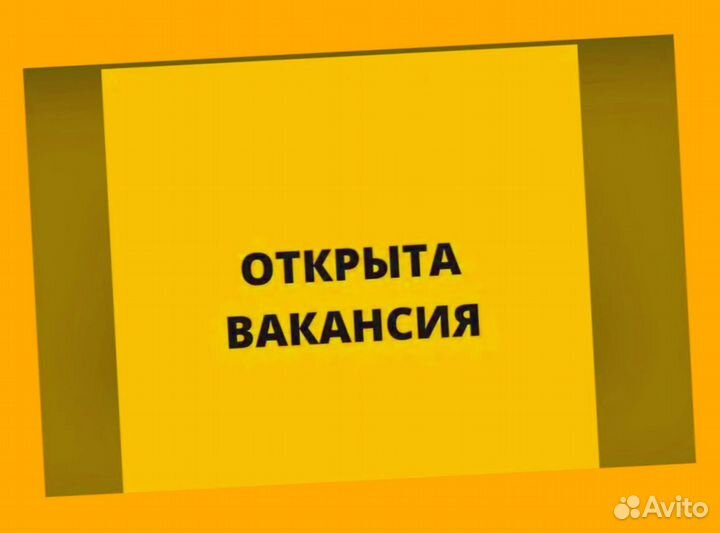 ОТКРЫТА
ВАКАНСИЯ

Avito